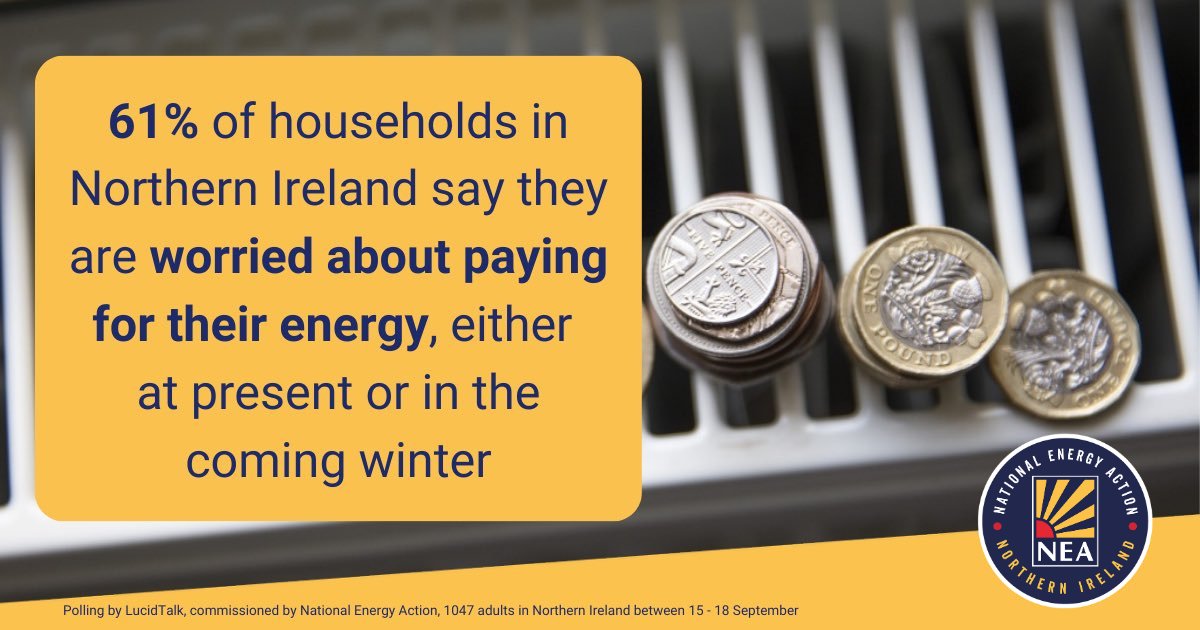 61% of households in Northern Ireland say they are worried about paying for their energy, either at present or in the coming winter

FIVE PENCE

ONE POUND

NATIONAL ENERGY ACTION
NEA
NORTHERN IRELAND

Polling by LucidTalk, commissioned by National Energy Action, 1047 adults in Northern Ireland between 15 - 18 September